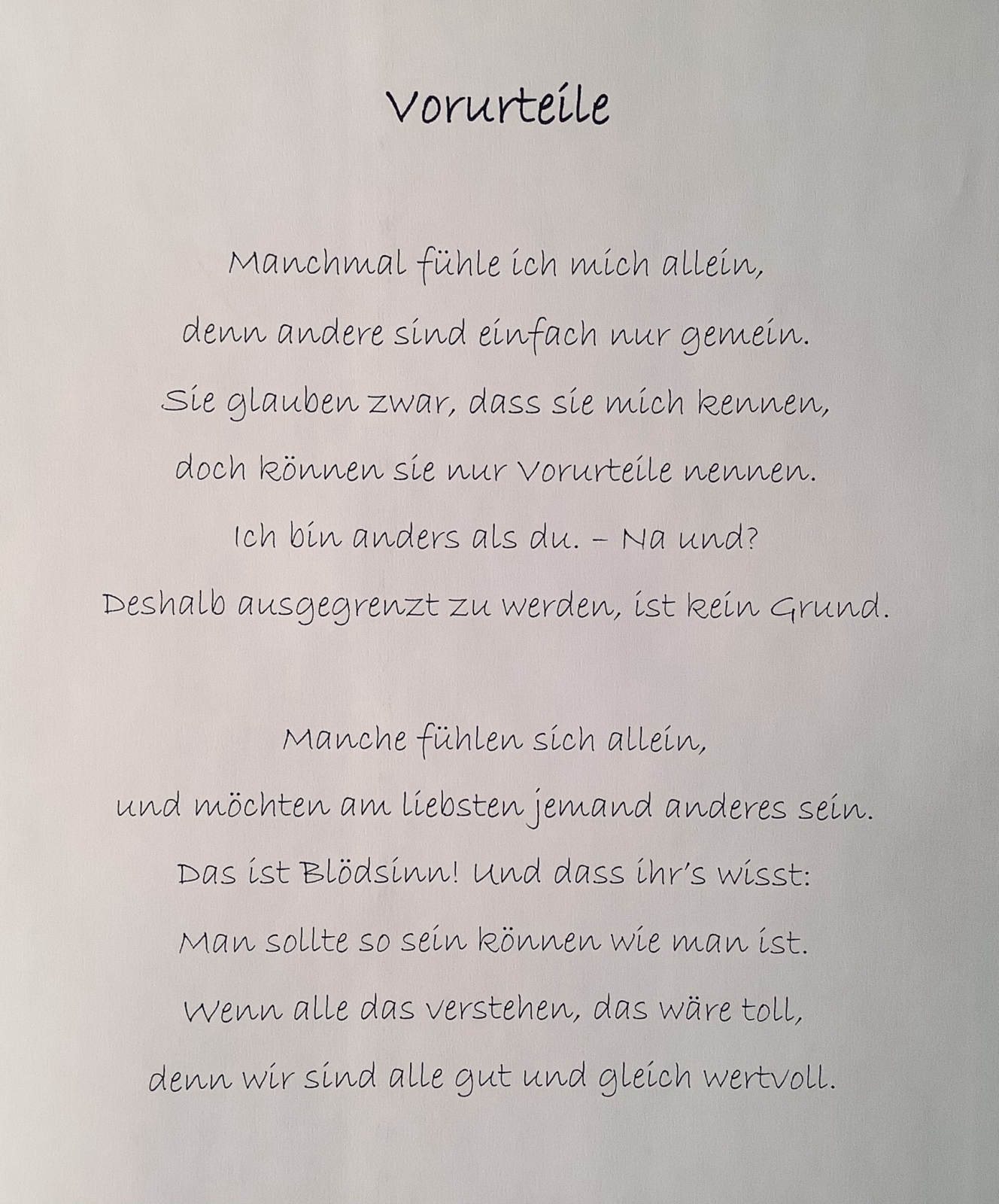 Vorurteile

Manchmal fühle ich mich allein,
denn andere sind einfach nur gemein.
Sie glauben zwar, dass sie mich kennen,
doch können sie nur Vorurteile nennen.
Ich bin anders als du. – Na und?
Deshalb ausgegrenzt zu werden, ist kein Grund.

Manche fühlen sich allein,
und möchten am liebsten jemand anderes sein.
Das ist Blödsinn! Und dass ihr's wisst:
Man sollte so sein können wie man ist.
Wenn alle das verstehen, das wäre toll,
denn wir sind alle gut und gleich wertvoll.